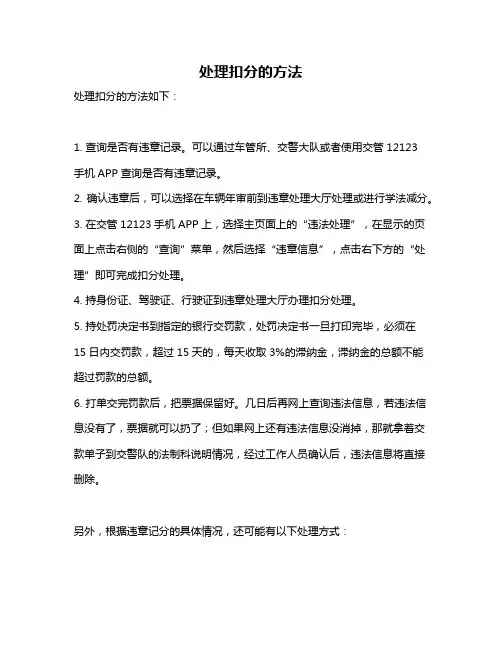 处理扣分的方法

处理扣分的方法如下：

1. 查询是否有违章记录。可以通过车管所、交警大队或者使用交管 12123 手机 APP 查询是否有违章记录。

2. 确认违章后，可以选择在车辆年审前到违章处理大厅处理或进行学法减分。

3. 在交管 12123 手机 APP 上，选择主页面上的“违法处理”，在显示的页面上点击右侧的“查询”菜单，然后选择“违章信息”，点击右下方的“处理”即可完成扣分处理。

4. 持身份证、驾驶证、行驶证到违章处理大厅办理扣分处理。

5. 持处罚决定书到指定的银行交罚款，处罚决定书一旦打印完毕，必须在 15 日内交罚款，超过 15 天的，每天收取 3%的滞纳金，滞纳金的总额不能超过罚款的总额。

6. 打单交完罚款后，把票据保留好。几日后再网上查询违法信息，若违法信息没有了，票据就可以扔了；但如果网上还有违法信息没消掉，那就拿着交款单子到交警队的法制科说明情况，经过工作人员确认后，违法信息将直接删除。

另外，根据违章记分的具体情况，还可能有以下处理方式：